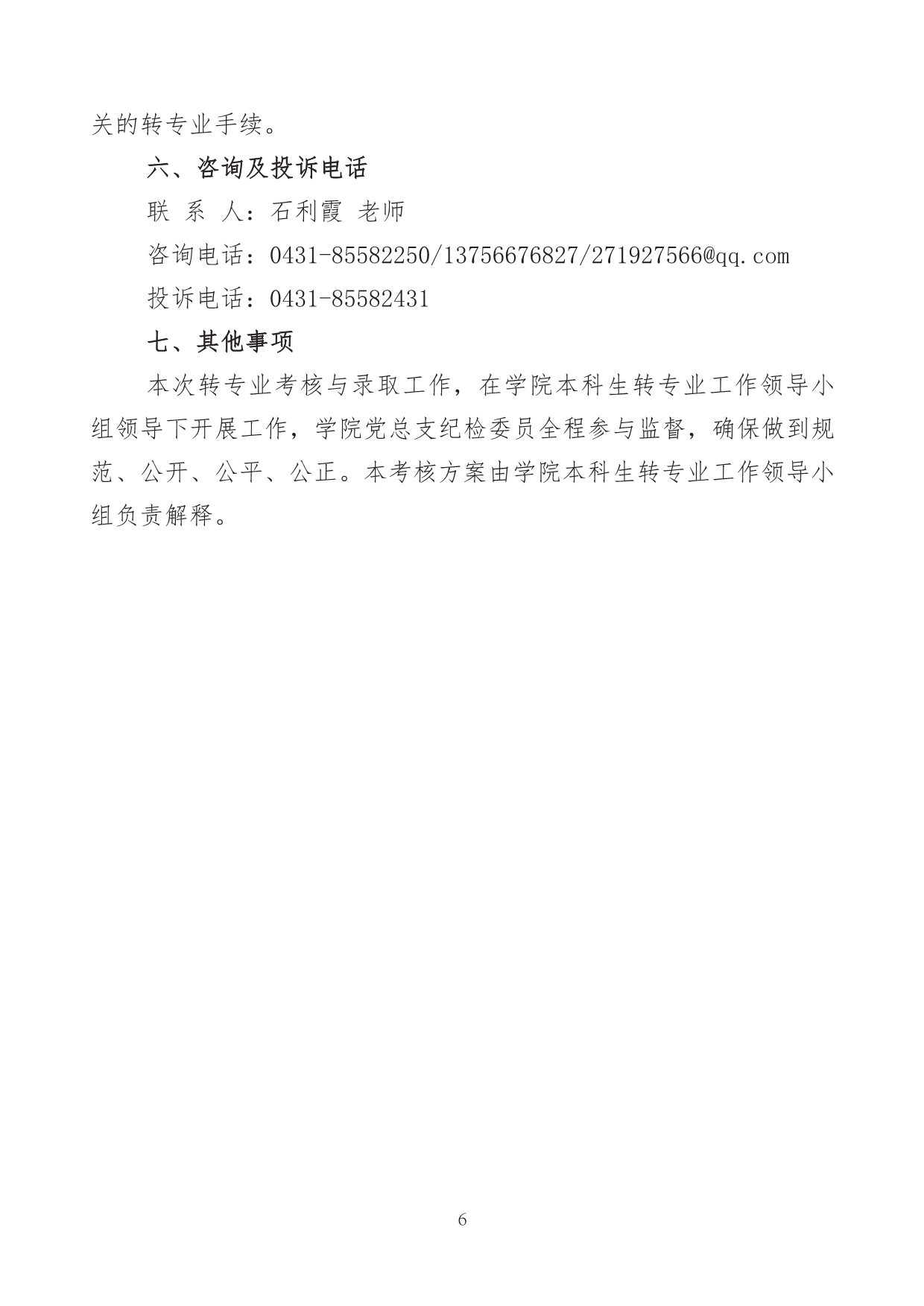 关的转专业手续。

六、咨询及投诉电话

联 系 人：石利霞 老师

咨询电话：0431-85582250/13756676827/271927566@qq.com

投诉电话：0431-85582431

七、其他事项

本次转专业考核与录取工作，在学院本科生转专业工作领导小组领导下开展工作，学院党总支纪检委员全程参与监督，确保做到规范、公开、公平、公正。本考核方案由学院本科生转专业工作领导小组负责解释。

6